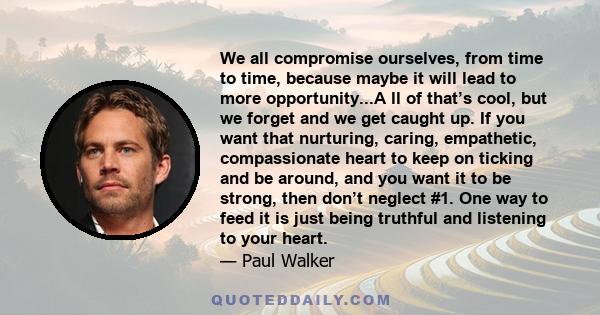 We all compromise ourselves, from time to time, because maybe it will lead to more opportunity...A ll of that’s cool, but we forget and we get caught up. If you want that nurturing, caring, empathetic, compassionate heart to keep on ticking and be around, and you want it to be strong, then don’t neglect #1. One way to feed it is just being truthful and listening to your heart.

— Paul Walker

QUOTEDDAILY.COM